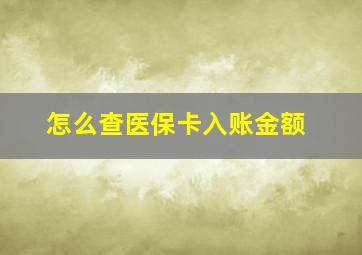 怎么查医保卡入账金额